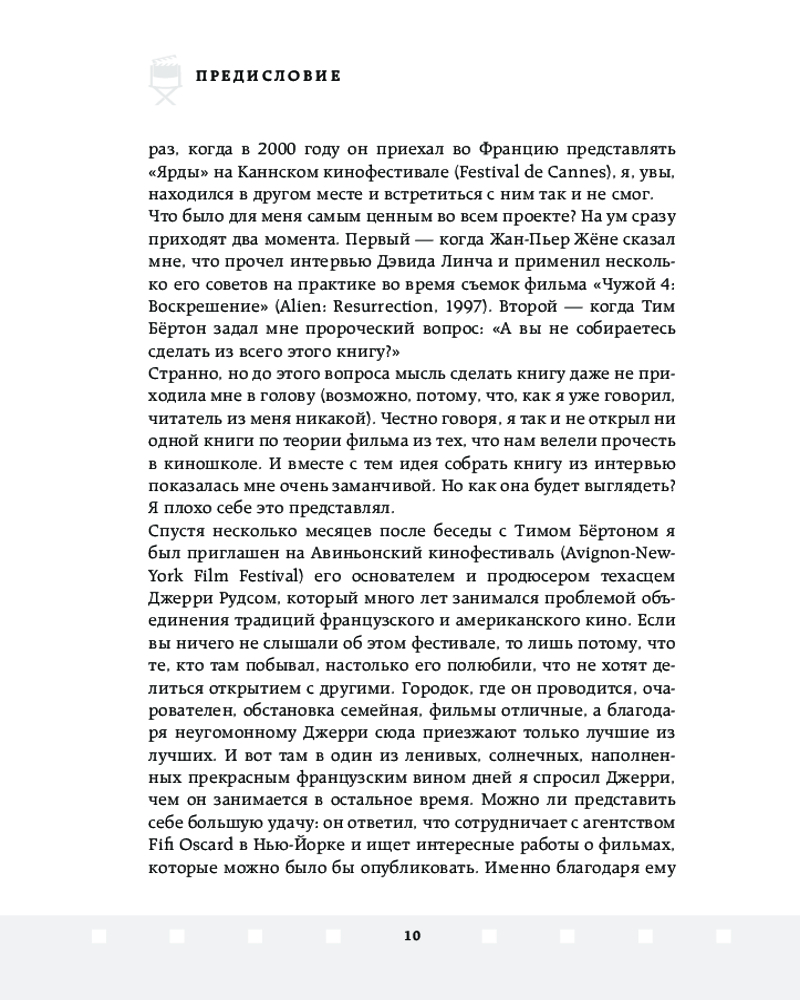 ПРЕДИСЛОВИЕ

раз, когда в 2000 году он приехал во Францию представлять «Ярды» на Каннском кинофестивале (Festival de Cannes), я, увы, находился в другом месте и встретиться с ним так и не смог.
Что было для меня самым ценным во всем проекте? На ум сразу приходят два момента. Первый — когда Жан-Пьер Жёне сказал мне, что прочел интервью Дэвида Линча и применил несколько его советов на практике во время съемок фильма «Чужой 4: Воскрешение» (Alien: Resurrection, 1997). Второй — когда Тим Бёртон задал мне пророческий вопрос: «А вы не собираетесь сделать из всего этого книгу?»
Странно, но до этого вопроса мысль сделать книгу даже не приходила мне в голову (возможно, потому, что, как я уже говорил, читатель из меня никакой). Честно говоря, я так и не открыл ни одной книги по теории фильма из тех, что нам велели прочесть в киношколе. И вместе с тем идея собрать книгу из интервью показалась мне очень заманчивой. Но как она будет выглядеть? Я плохо себе это представлял.
Спустя несколько месяцев после беседы с Тимом Бёртоном я был приглашен на Авиньонский кинофестиваль (Avignon-New-York Film Festival) его основателем и продюсером техасцем Джерри Рудсом, который много лет занимался проблемой объединения традиций французского и американского кино. Если вы ничего не слышали об этом фестивале, то лишь потому, что те, кто там побывал, настолько его полюбили, что не хотят делиться открытием с другими. Городок, где он проводится, очарователен, обстановка семейная, фильмы отличные, а благодаря неугомонному Джерри сюда приезжают только лучшие из лучших. И вот там в один из ленивых, солнечных, наполненных прекрасным французским вином дней я спросил Джерри, чем он занимается в остальное время. Можно ли представить себе большую удачу: он ответил, что сотрудничает с агентством Fifi Oscard в Нью-Йорке и ищет интересные работы о фильмах, которые можно было бы опубликовать. Именно благодаря ему

10